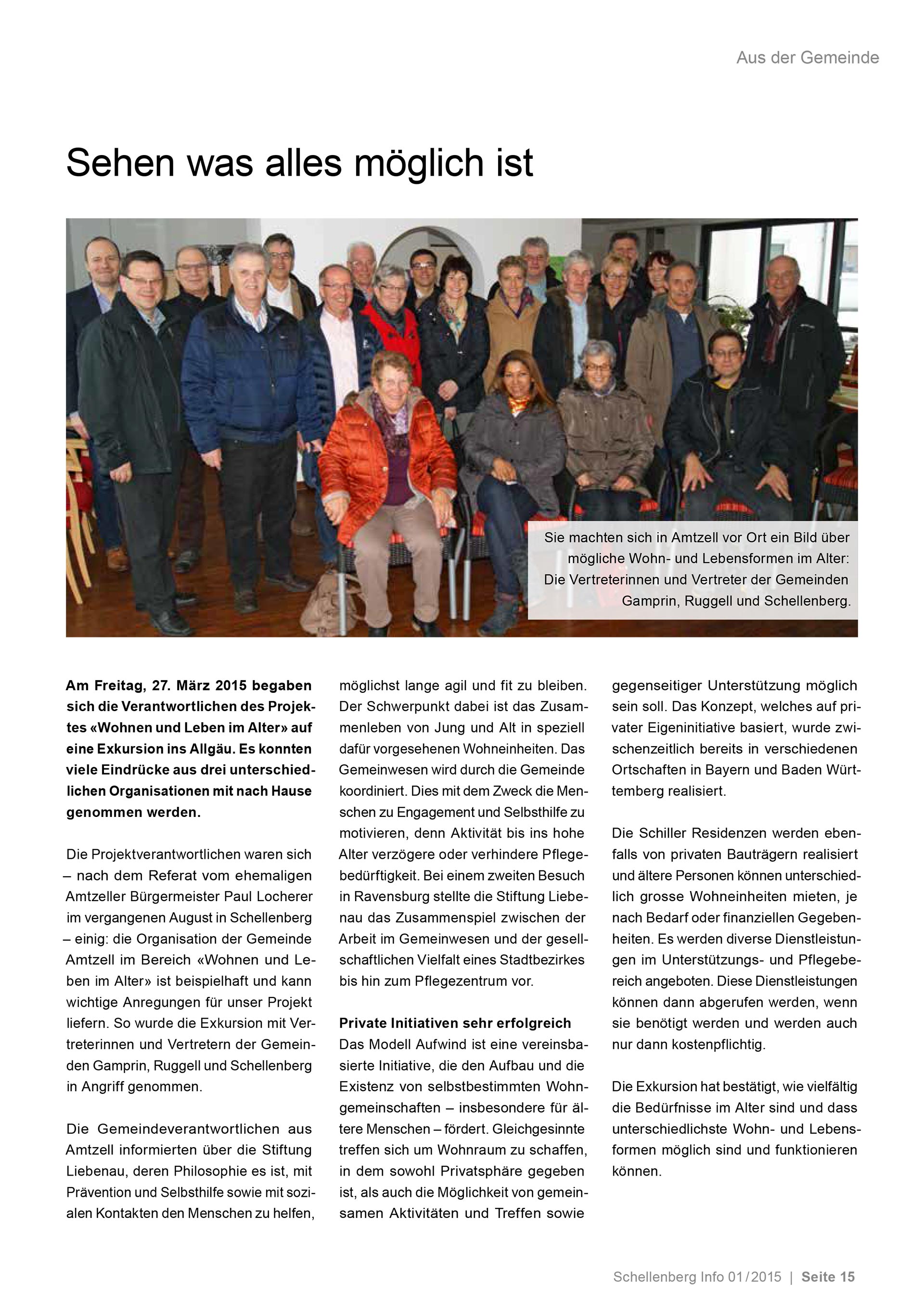 Aus der Gemeinde

Sehen was alles möglich ist

Sie machten sich in Amtzell vor Ort ein Bild über mögliche Wohn- und Lebensformen im Alter: Die Vertreterinnen und Vertreter der Gemeinden Gamprin, Ruggell und Schellenberg.

Am Freitag, 27. März 2015 begaben sich die Verantwortlichen des Projektes «Wohnen und Leben im Alter» auf eine Exkursion ins Allgäu. Es konnten viele Eindrücke aus drei unterschiedlichen Organisationen mit nach Hause genommen werden.

Die Projektverantwortlichen waren sich – nach dem Referat vom ehemaligen Amtzeller Bürgermeister Paul Locherer im vergangenen August in Schellenberg – einig: die Organisation der Gemeinde Amtzell im Bereich «Wohnen und Leben im Alter» ist beispielhaft und kann wichtige Anregungen für unser Projekt liefern. So wurde die Exkursion mit Vertreterinnen und Vertretern der Gemeinden Gamprin, Ruggell und Schellenberg in Angriff genommen.

Die Gemeindeverantwortlichen aus Amtzell informierten über die Stiftung Liebenau, deren Philosophie es ist, mit Prävention und Selbsthilfe sowie mit sozialen Kontakten den Menschen zu helfen, möglichst lange agil und fit zu bleiben. Der Schwerpunkt dabei ist das Zusammenleben von Jung und Alt in speziell dafür vorgesehenen Wohneinheiten. Das Gemeinwesen wird durch die Gemeinde koordiniert. Dies mit dem Zweck die Menschen zu Engagement und Selbsthilfe zu motivieren, denn Aktivität bis ins hohe Alter verzögere oder verhindere Pflegebedürftigkeit. Bei einem zweiten Besuch in Ravensburg stellte die Stiftung Liebenau das Zusammenspiel zwischen der Arbeit im Gemeinwesen und der gesellschaftlichen Vielfalt eines Stadtbezirkes bis hin zum Pflegezentrum vor.

Private Initiativen sehr erfolgreich
Das Modell Aufwind ist eine vereinsbasierte Initiative, die den Aufbau und die Existenz von selbstbestimmten Wohngemeinschaften – insbesondere für ältere Menschen – fördert. Gleichgesinnte treffen sich um Wohnraum zu schaffen, in dem sowohl Privatsphäre gegeben ist, als auch die Möglichkeit von gemeinsamen Aktivitäten und Treffen sowie gegenseitiger Unterstützung möglich sein soll. Das Konzept, welches auf privater Eigeninitiative basiert, wurde zwischenzeitlich bereits in verschiedenen Ortschaften in Bayern und Baden Württemberg realisiert.

Die Schiller Residenzen werden ebenfalls von privaten Bauträgern realisiert und ältere Personen können unterschiedlich grosse Wohneinheiten mieten, je nach Bedarf oder finanziellen Gegebenheiten. Es werden diverse Dienstleistungen im Unterstützungs- und Pflegebereich angeboten. Diese Dienstleistungen können dann abgerufen werden, wenn sie benötigt werden und werden auch nur dann kostenpflichtig.

Die Exkursion hat bestätigt, wie vielfältig die Bedürfnisse im Alter sind und dass unterschiedlichste Wohn- und Lebensformen möglich sind und funktionieren können.

Schellenberg Info 01/2015 | Seite 15